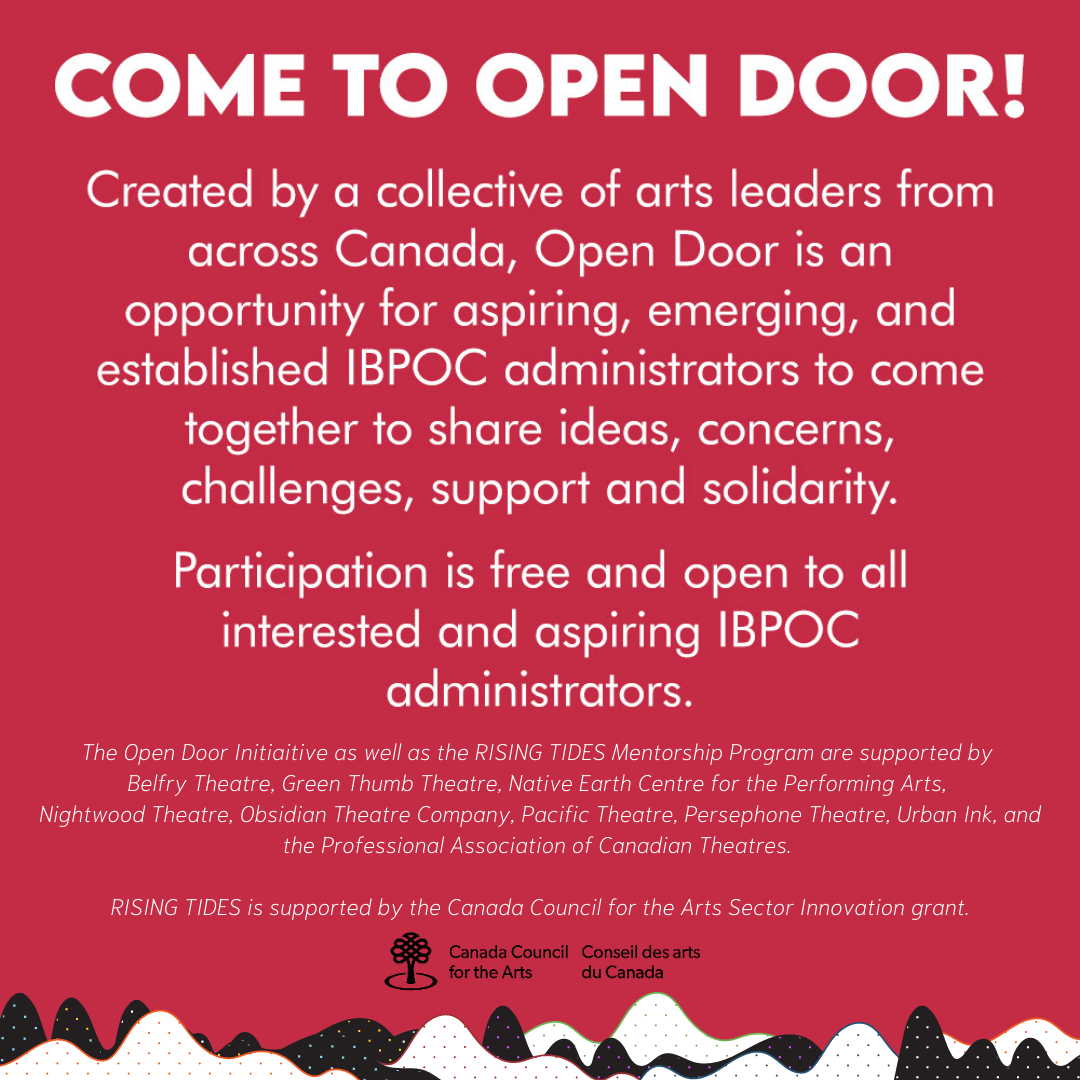 COME TO OPEN DOOR!

Created by a collective of arts leaders from across Canada, Open Door is an opportunity for aspiring, emerging, and established IBPOC administrators to come together to share ideas, concerns, challenges, support and solidarity.

Participation is free and open to all interested and aspiring IBPOC administrators.

The Open Door Initiaitive as well as the RISING TIDES Mentorship Program are supported by Belfry Theatre, Green Thumb Theatre, Native Earth Centre for the Performing Arts, Nightwood Theatre, Obsidian Theatre Company, Pacific Theatre, Persephone Theatre, Urban Ink, and the Professional Association of Canadian Theatres.

RISING TIDES is supported by the Canada Council for the Arts Sector Innovation grant.

Canada Council for the Arts Conseil des arts du Canada